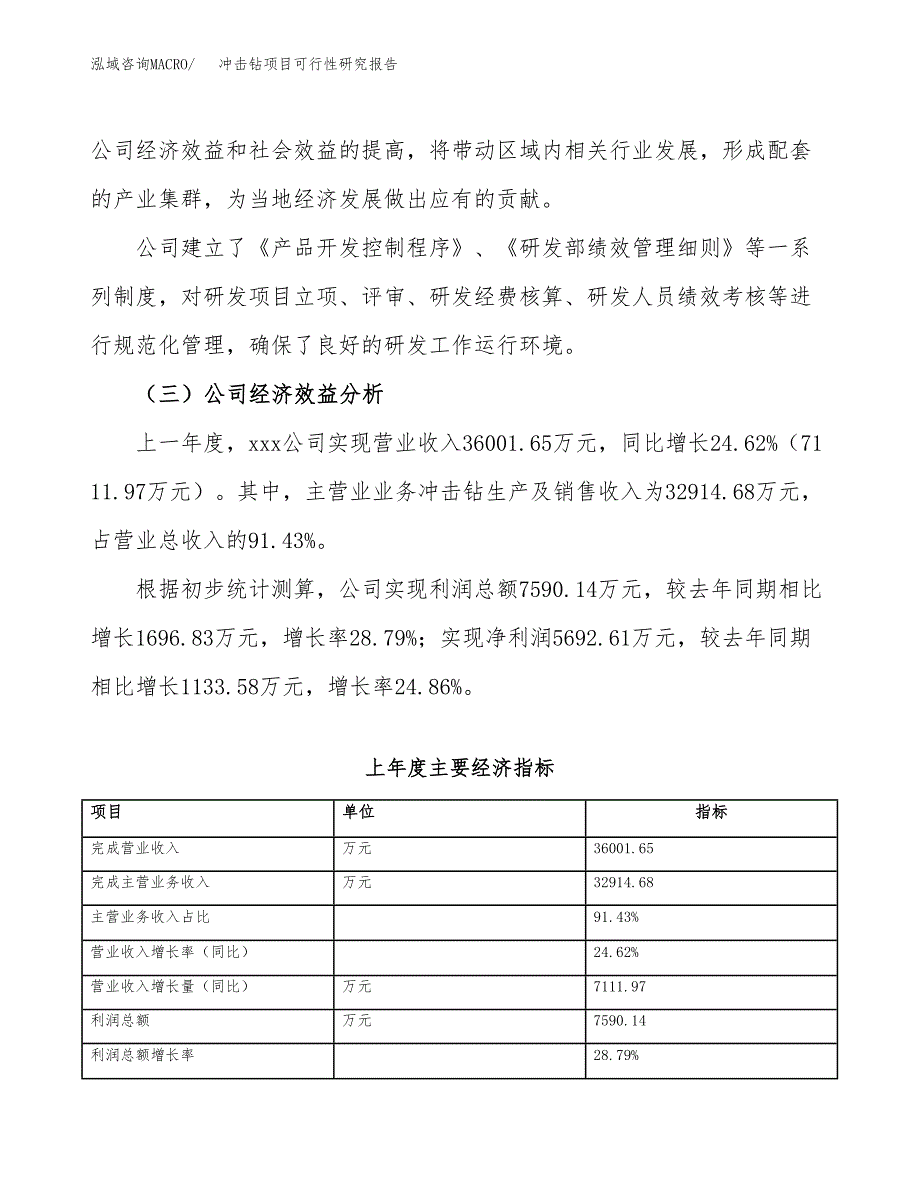 泓域咨询MACRO/　　冲击钻项目可行性研究报告

公司经济效益和社会效益的提高，将带动区域内相关行业发展，形成配套的产业集群，为当地经济发展做出应有的贡献。

公司建立了《产品开发控制程序》、《研发部绩效管理细则》等一系列制度，对研发项目立项、评审、研发经费核算、研发人员绩效考核等进行规范化管理，确保了良好的研发工作运行环境。

（三）公司经济效益分析

上一年度，xxx公司实现营业收入36001.65万元，同比增长24.62%（7111.97万元）。其中，主营业业务冲击钻生产及销售收入为32914.68万元，占营业总收入的91.43%。

根据初步统计测算，公司实现利润总额7590.14万元，较去年同期相比增长1696.83万元，增长率28.79%；实现净利润5692.61万元，较去年同期相比增长1133.58万元，增长率24.86%。

上年度主要经济指标

| 项目 | 单位 | 指标 |
|---|---|---|
| 完成营业收入 | 万元 | 36001.65 |
| 完成主营业务收入 | 万元 | 32914.68 |
| 主营业务收入占比 |  | 91.43% |
| 营业收入增长率（同比） |  | 24.62% |
| 营业收入增长量（同比） | 万元 | 7111.97 |
| 利润总额 | 万元 | 7590.14 |
| 利润总额增长率 |  | 28.79% |